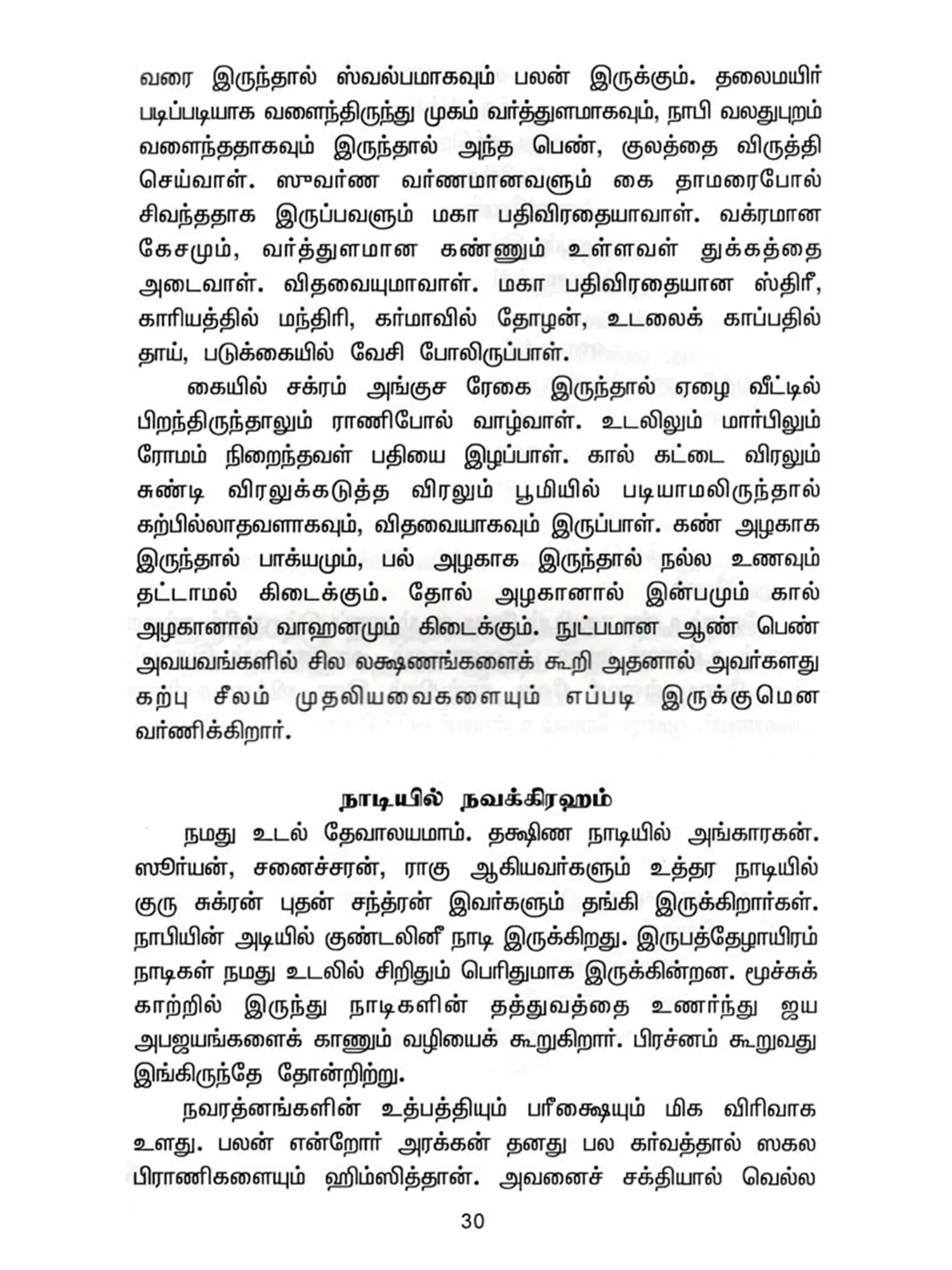 வரை இருந்தால் ஸ்வல்பமாகவும் பலன் இருக்கும். தலைமயிர் படிப்படியாக வளைந்திருந்து முகம் வர்த்துளமாகவும், நாபி வலதுபுறம் வளைந்ததாகவும் இருந்தால் அந்த பெண், குலத்தை விருத்தி செய்வாள். ஸுவர்ண வர்ணமானவளும் கை தாமரைபோல் சிவந்ததாக இருப்பவளும் மகா பதிவிரதையாவாள். வக்ரமான கேசமும், வர்த்துளமான கண்ணும் உள்ளவள் துக்கத்தை அடைவாள். விதவையுமாவாள். மகா பதிவிரதையான ஸ்திரீ, காரியத்தில் மந்திரி, கர்மாவில் தோழன், உடலைக் காப்பதில் தாய், படுக்கையில் வேசி போலிருப்பாள்.

கையில் சக்ரம் அங்குச ரேகை இருந்தால் ஏழை வீட்டில் பிறந்திருந்தாலும் ராணிபோல் வாழ்வாள். உடலிலும் மார்பிலும் ரோமம் நிறைந்தவள் பதியை இழப்பாள். கால் கட்டை விரலும் சுண்டி விரலுக்கடுத்த விரலும் பூமியில் படியாமலிருந்தால் கற்பில்லாதவளாகவும், விதவையாகவும் இருப்பாள். கண் அழகாக இருந்தால் பாக்யமும், பல் அழகாக இருந்தால் நல்ல உணவும் தட்டாமல் கிடைக்கும். தோல் அழகானால் இன்பமும் கால் அழகானால் வாஹனமும் கிடைக்கும். நுட்பமான ஆண் பெண் அவயவங்களில் சில லக்ஷணங்களைக் கூறி அதனால் அவர்களது கற்பு சீலம் முதலியவைகளையும் எப்படி இருக்குமென வர்ணிக்கிறார்.

நாடியில் நவக்கிரஹம்

நமது உடல் தேவாலயமாம். தக்ஷிண நாடியில் அங்காரகன். ஸூர்யன், சனைச்சரன், ராகு ஆகியவர்களும் உத்தர நாடியில் குரு சுக்ரன் புதன் சந்த்ரன் இவர்களும் தங்கி இருக்கிறார்கள். நாபியின் அடியில் குண்டலினீ நாடி இருக்கிறது. இருபத்தேழாயிரம் நாடிகள் நமது உடலில் சிறிதும் பெரிதுமாக இருக்கின்றன. மூச்சுக் காற்றில் இருந்து நாடிகளின் தத்துவத்தை உணர்ந்து ஜய அபஜயங்களைக் காணும் வழியைக் கூறுகிறார். பிரச்னம் கூறுவது இங்கிருந்தே தோன்றிற்று.

நவரத்னங்களின் உத்பத்தியும் பரீக்ஷையும் மிக விரிவாக உளது. பலன் என்றோர் அரக்கன் தனது பல கர்வத்தால் ஸகல பிராணிகளையும் ஹிம்ஸித்தான். அவனைச் சக்தியால் வெல்ல

30